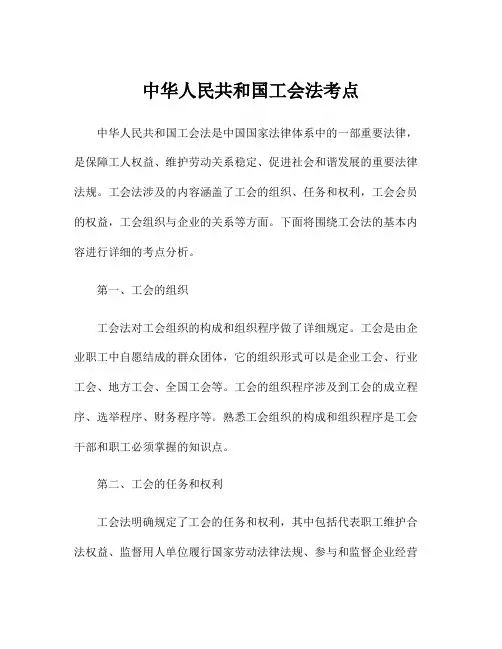 中华人民共和国工会法考点

中华人民共和国工会法是中国国家法律体系中的一部重要法律，是保障工人权益、维护劳动关系稳定、促进社会和谐发展的重要法律法规。工会法涉及的内容涵盖了工会的组织、任务和权利，工会会员的权益，工会组织与企业的关系等方面。下面将围绕工会法的基本内容进行详细的考点分析。

第一、工会的组织

工会法对工会组织的构成和组织程序做了详细规定。工会是由企业职工中自愿结成的群众团体，它的组织形式可以是企业工会、行业工会、地方工会、全国工会等。工会的组织程序涉及到工会的成立程序、选举程序、财务程序等。熟悉工会组织的构成和组织程序是工会干部和职工必须掌握的知识点。

第二、工会的任务和权利

工会法明确规定了工会的任务和权利，其中包括代表职工维护合法权益、监督用人单位履行国家劳动法律法规、参与和监督企业经营